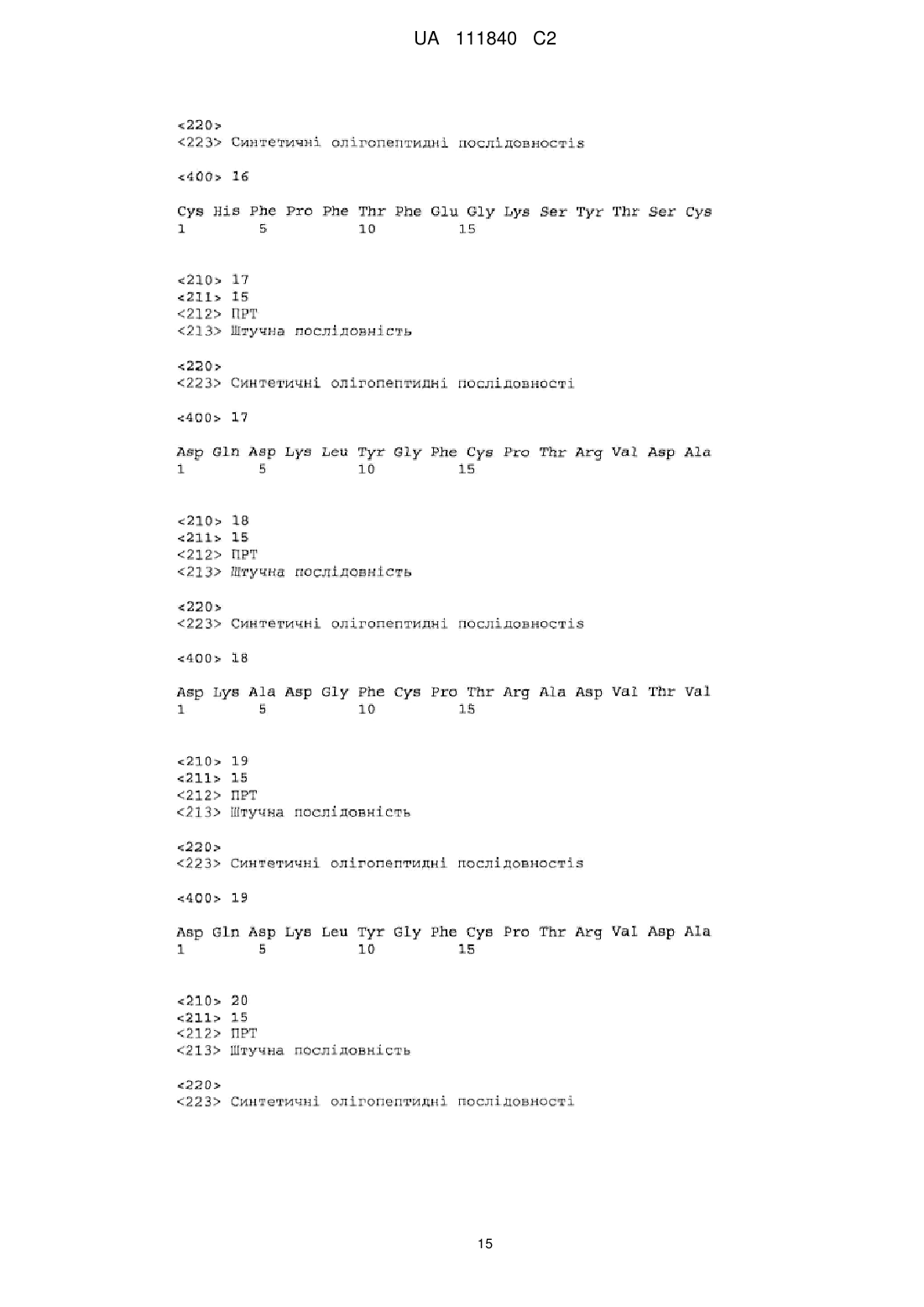 UA 111840 C2

<220>
<223> Синтетичні олігопептидні послідовностіs

<400> 16

Cys His Phe Pro Phe Thr Phe Glu Gly Lys Ser Tyr Thr Ser Cys
1 5 10 15

<210> 17
<211> 15
<212> ПРТ
<213> Штучна послідовність

<220>
<223> Синтетичні олігопептидні послідовності

<400> 17

Asp Gln Asp Lys Leu Tyr Gly Phe Cys Pro Thr Arg Val Asp Ala
1 5 10 15

<210> 18
<211> 15
<212> ПРТ
<213> Штучна послідовність

<220>
<223> Синтетичні олігопептидні послідовностіs

<400> 18

Asp Lys Ala Asp Gly Phe Cys Pro Thr Arg Ala Asp Val Thr Val
1 5 10 15

<210> 19
<211> 15
<212> ПРТ
<213> Штучна послідовність

<220>
<223> Синтетичні олігопептидні послідовностіs

<400> 19

Asp Gln Asp Lys Leu Tyr Gly Phe Cys Pro Thr Arg Val Asp Ala
1 5 10 15

<210> 20
<211> 15
<212> ПРТ
<213> Штучна послідовність

<220>
<223> Синтетичні олігопептидні послідовності

15